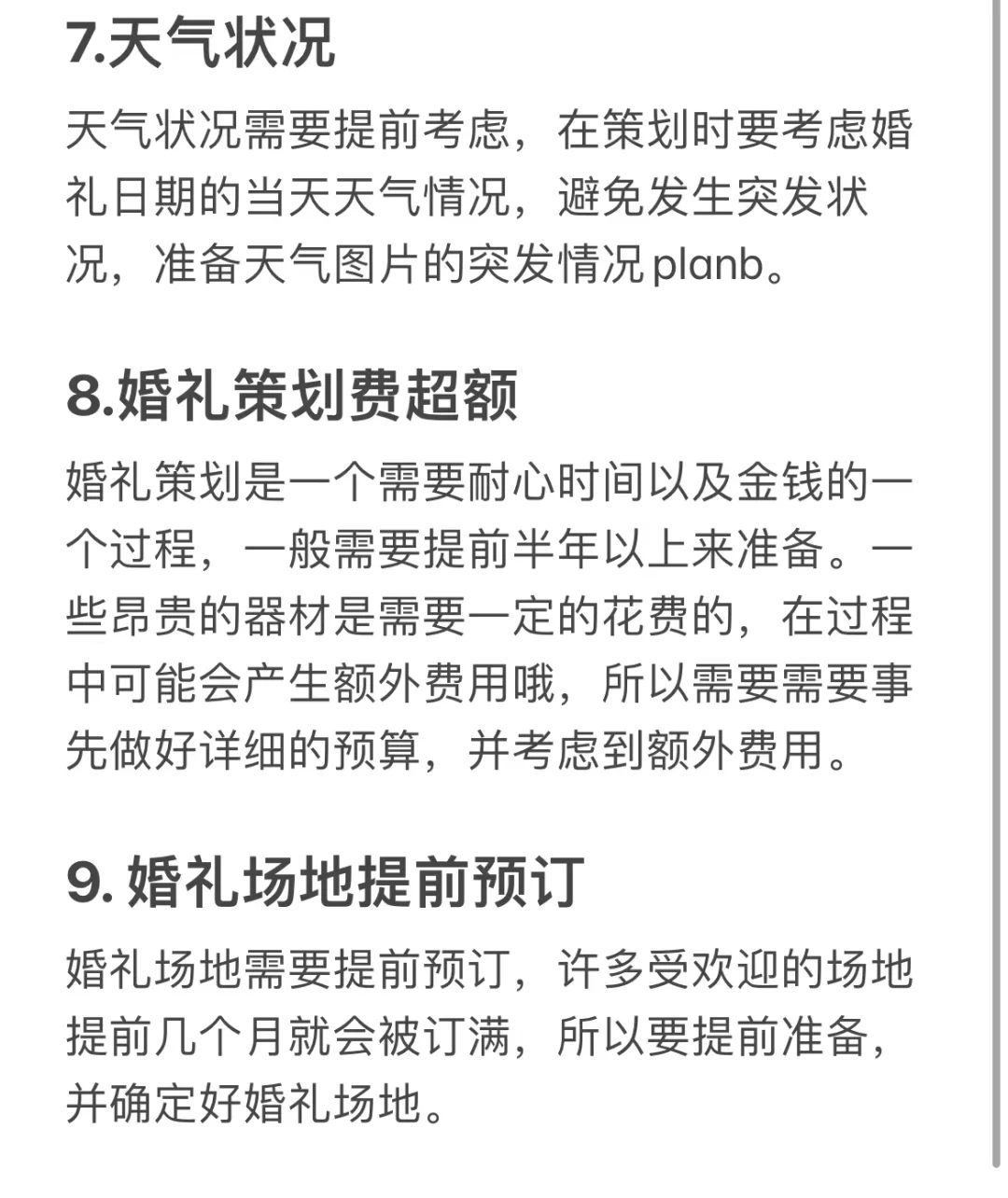 7.天气状况

天气状况需要提前考虑，在策划时要考虑婚礼日期的当天天气情况，避免发生突发状况，准备天气图片的突发情况planb。

8.婚礼策划费超额

婚礼策划是一个需要耐心时间以及金钱的一个过程，一般需要提前半年以上来准备。一些昂贵的器材是需要一定的花费的，在过程中可能会产生额外费用哦，所以需要需要事先做好详细的预算，并考虑到额外费用。

9. 婚礼场地提前预订

婚礼场地需要提前预订，许多受欢迎的场地提前几个月就会被订满，所以要提前准备，并确定好婚礼场地。